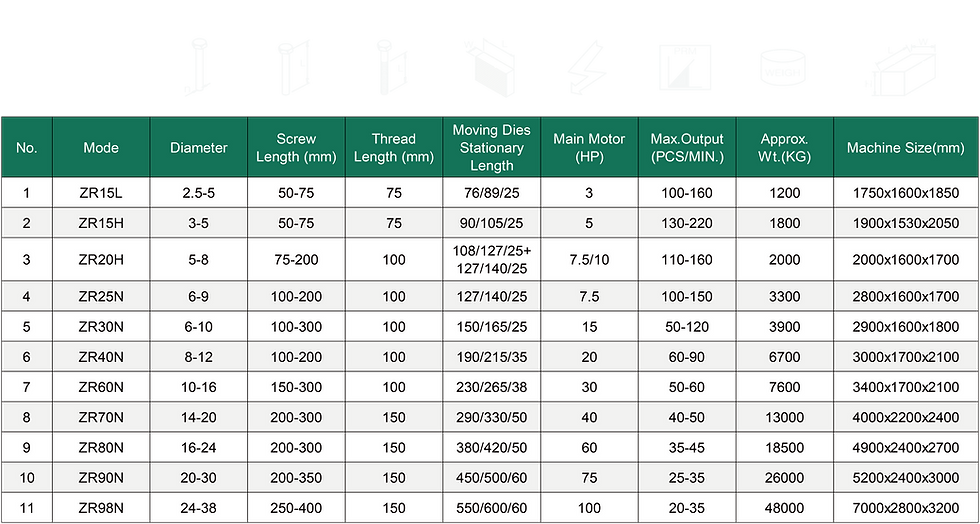 | No. | Mode | Diameter | Screw Length (mm) | Thread Length (mm) | Moving Dies Stationary Length | Main Motor (HP) | Max.Output (PCS/MIN.) | Approx. Wt.(KG) | Machine Size(mm) |
|---|---|---|---|---|---|---|---|---|---|
| 1 | ZR15L | 2.5-5 | 50-75 | 75 | 76/89/25 | 3 | 100-160 | 1200 | 1750x1600x1850 |
| 2 | ZR15H | 3-5 | 50-75 | 75 | 90/105/25 | 5 | 130-220 | 1800 | 1900x1530x2050 |
| 3 | ZR20H | 5-8 | 75-200 | 100 | 108/127/25+ 127/140/25 | 7.5/10 | 110-160 | 2000 | 2000x1600x1700 |
| 4 | ZR25N | 6-9 | 100-200 | 100 | 127/140/25 | 7.5 | 100-150 | 3300 | 2800x1600x1700 |
| 5 | ZR30N | 6-10 | 100-300 | 100 | 150/165/25 | 15 | 50-120 | 3900 | 2900x1600x1800 |
| 6 | ZR40N | 8-12 | 100-200 | 100 | 190/215/35 | 20 | 60-90 | 6700 | 3000x1700x2100 |
| 7 | ZR60N | 10-16 | 150-300 | 100 | 230/265/38 | 30 | 50-60 | 7600 | 3400x1700x2100 |
| 8 | ZR70N | 14-20 | 200-300 | 150 | 290/330/50 | 40 | 40-50 | 13000 | 4000x2200x2400 |
| 9 | ZR80N | 16-24 | 200-300 | 150 | 380/420/50 | 60 | 35-45 | 18500 | 4900x2400x2700 |
| 10 | ZR90N | 20-30 | 200-350 | 150 | 450/500/60 | 75 | 25-35 | 26000 | 5200x2400x3000 |
| 11 | ZR98N | 24-38 | 250-400 | 150 | 550/600/60 | 100 | 20-35 | 48000 | 7000x2800x3200 |